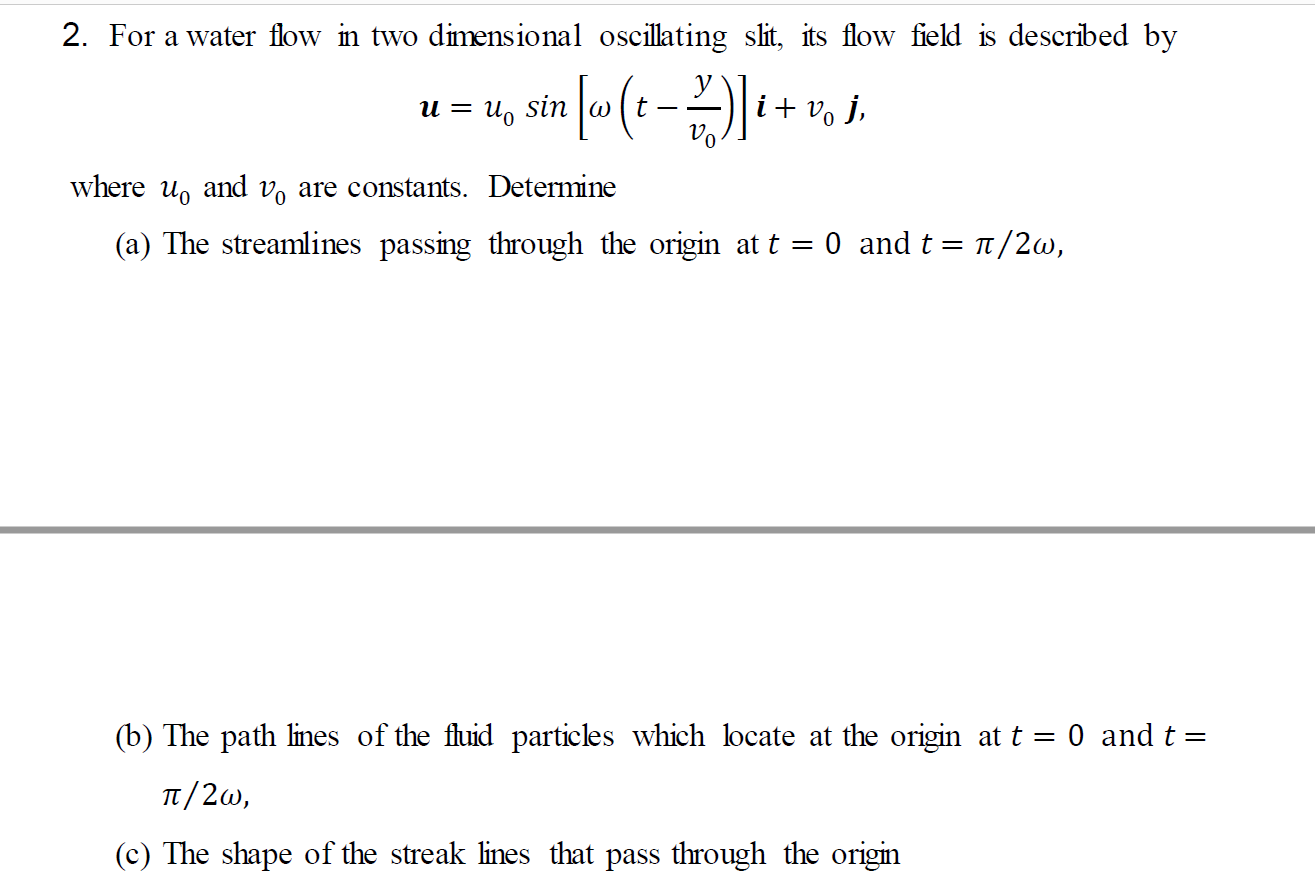 2. For a water flow in two dimensional oscillating slit, its flow field is described by

$\boldsymbol{u} = u_0 \sin\left[\omega\left(t - \frac{y}{v_0}\right)\right]\boldsymbol{i} + v_0\,\boldsymbol{j},$

where $u_0$ and $v_0$ are constants. Determine

(a) The streamlines passing through the origin at $t = 0$ and $t = \pi/2\omega$,

(b) The path lines of the fluid particles which locate at the origin at $t = 0$ and $t = \pi/2\omega$,

(c) The shape of the streak lines that pass through the origin